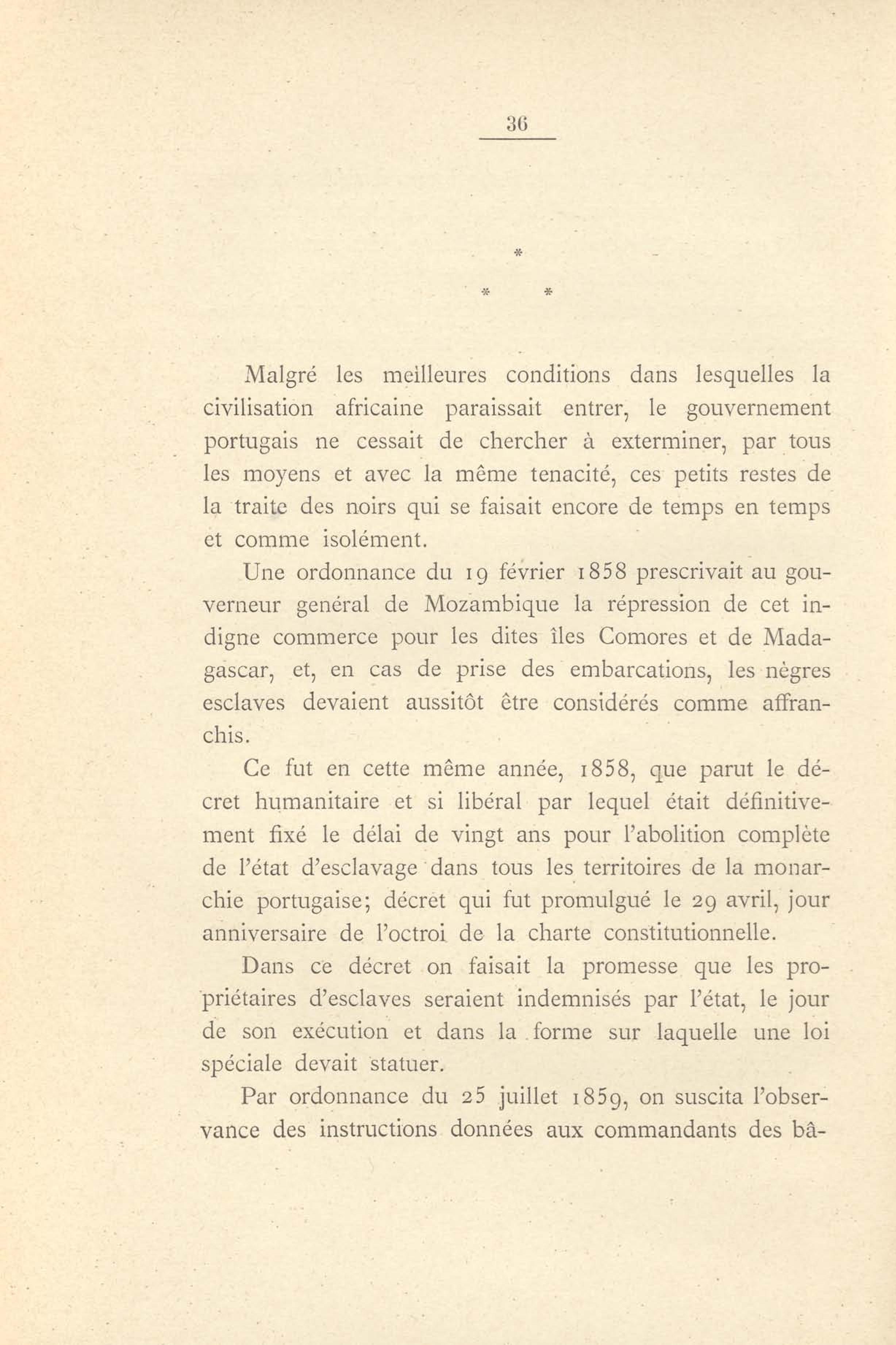 36

*
* *

Malgré les meilleures conditions dans lesquelles la civilisation africaine paraissait entrer, le gouvernement portugais ne cessait de chercher à exterminer, par tous les moyens et avec la même tenacité, ces petits restes de la traite des noirs qui se faisait encore de temps en temps et comme isolément.

Une ordonnance du 19 février 1858 prescrivait au gouverneur genéral de Mozambique la répression de cet indigne commerce pour les dites îles Comores et de Madagascar, et, en cas de prise des embarcations, les nègres esclaves devaient aussitôt être considérés comme affranchis.

Ce fut en cette même année, 1858, que parut le décret humanitaire et si libéral par lequel était définitivement fixé le délai de vingt ans pour l'abolition complète de l'état d'esclavage dans tous les territoires de la monarchie portugaise; décret qui fut promulgué le 29 avril, jour anniversaire de l'octroi de la charte constitutionnelle.

Dans ce décret on faisait la promesse que les propriétaires d'esclaves seraient indemnisés par l'état, le jour de son exécution et dans la forme sur laquelle une loi spéciale devait statuer.

Par ordonnance du 25 juillet 1859, on suscita l'observance des instructions données aux commandants des bâ-